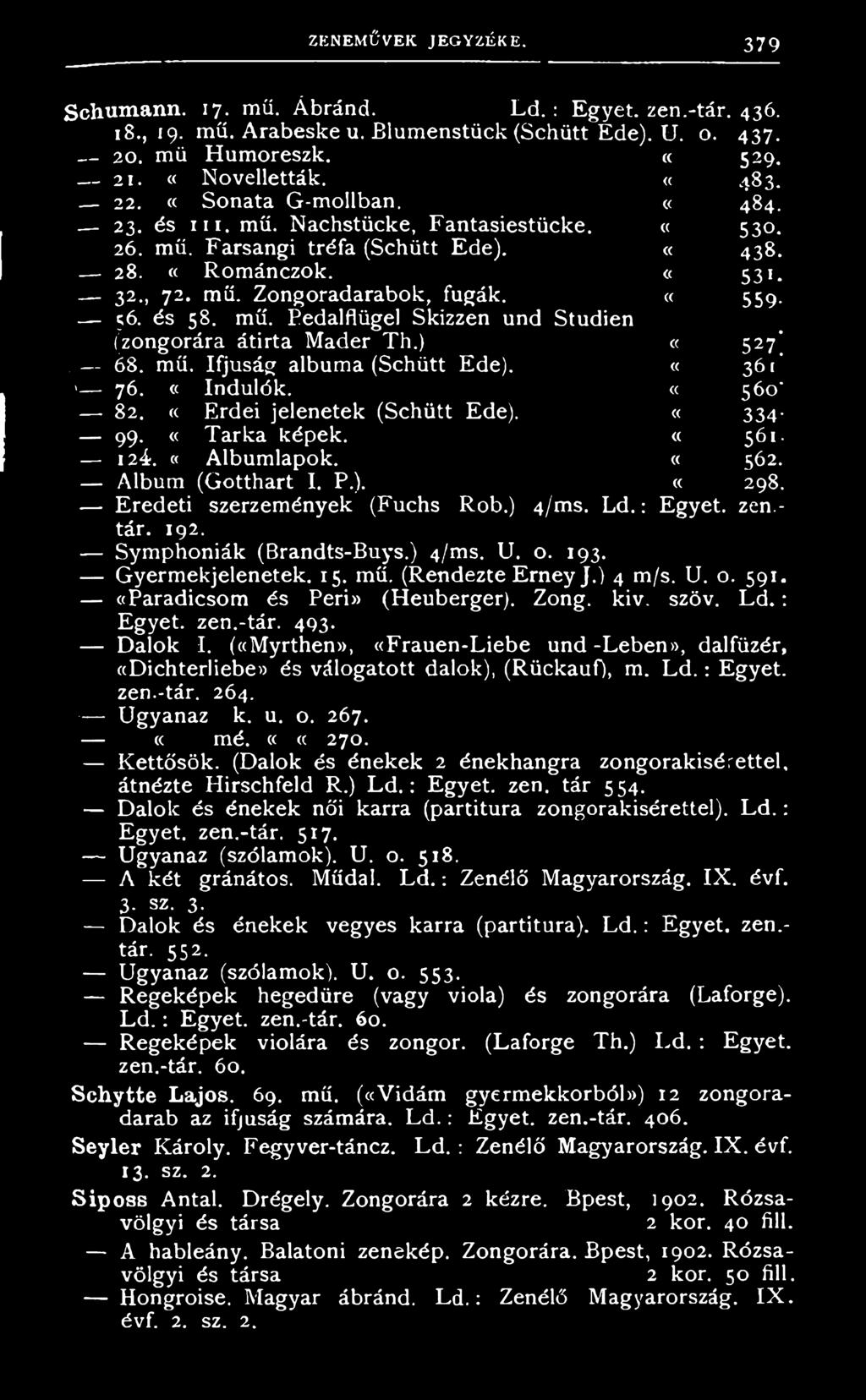 ZENEMŰVEK JEGYZÉKE. 379

Schumann. 17. mű. Ábránd. Ld.: Egyet. zen.-tár. 436.
18., 19. mű. Arabeske u. Blumenstück (Schütt Ede). U. o. 437.
— 20. mü Humoreszk. « 529.
— 21. « Novelletták. « 483.
— 22. « Sonata G-mollban. « 484.
— 23. és 111. mű. Nachstücke, Fantasiestücke. « 530.
26. mű. Farsangi tréfa (Schütt Ede). « 438.
— 28. « Románczok. « 531.
— 32., 72. mű. Zongoradarabok, fugák. « 559.
— 56. és 58. mű. Pedalflügel Skizzen und Studien (zongorára átirta Mader Th.) « 527.
— 68. mű. Ifjuság albuma (Schütt Ede). « 361
— 76. « Indulók. « 560
— 82. « Erdei jelenetek (Schütt Ede). « 334.
— 99. « Tarka képek. « 561.
— 124. « Albumlapok. « 562.
— Album (Gotthart I. P.). « 298.
— Eredeti szerzemények (Fuchs Rob.) 4/ms. Ld.: Egyet. zen.-tár. 192.
— Symphoniák (Brandts-Buys.) 4/ms. U. o. 193.
— Gyermekjelenetek. 15. mű. (Rendezte Erney J.) 4 m/s. U. o. 591.
— «Paradicsom és Peri» (Heuberger). Zong. kiv. szöv. Ld.: Egyet. zen.-tár. 493.
— Dalok I. («Myrthen», «Frauen-Liebe und -Leben», dalfüzér, «Dichterliebe» és válogatott dalok), (Rückauf), m. Ld.: Egyet. zen.-tár. 264.
— Ugyanaz k. u. o. 267.
— « mé. « « 270.
— Kettősök. (Dalok és énekek 2 énekhangra zongorakisérettel, átnézte Hirschfeld R.) Ld.: Egyet. zen. tár 554.
— Dalok és énekek női karra (partitura zongorakisérettel). Ld.: Egyet. zen.-tár. 517.
— Ugyanaz (szólamok). U. o. 518.
— A két gránátos. Műdal. Ld.: Zenélő Magyarország. IX. évf. 3. sz. 3.
— Dalok és énekek vegyes karra (partitura). Ld.: Egyet. zen.-tár. 552.
— Ugyanaz (szólamok). U. o. 553.
— Regeképek hegedüre (vagy viola) és zongorára (Laforge). Ld.: Egyet. zen.-tár. 60.
— Regeképek violára és zongor. (Laforge Th.) Ld.: Egyet. zen.-tár. 60.
Schytte Lajos. 69. mű. («Vidám gyermekkorból») 12 zongoradarab az ifjuság számára. Ld.: Egyet. zen.-tár. 406.
Seyler Károly. Fegyver-táncz. Ld.: Zenélő Magyarország. IX. évf. 13. sz. 2.
Siposs Antal. Drégely. Zongorára 2 kézre. Bpest, 1902. Rózsavölgyi és társa 2 kor. 40 fill.
— A hableány. Balatoni zenekép. Zongorára. Bpest, 1902. Rózsavölgyi és társa 2 kor. 50 fill.
— Hongroise. Magyar ábránd. Ld.: Zenélő Magyarország. IX. évf. 2. sz. 2.